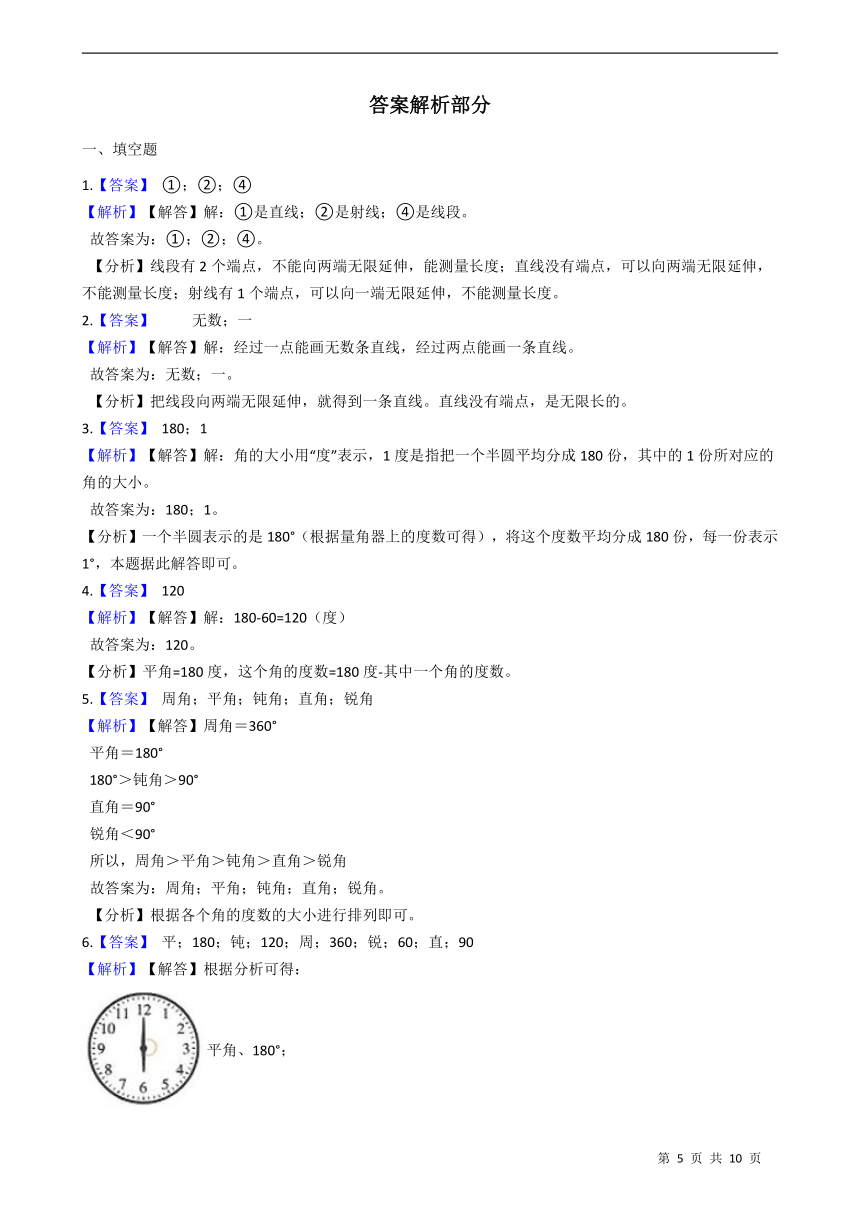 答案解析部分

一、填空题

1.【答案】 ①；②；④

【解析】【解答】解：①是直线；②是射线；④是线段。

故答案为：①；②；④。

【分析】线段有 2 个端点，不能向两端无限延伸，能测量长度；直线没有端点，可以向两端无限延伸，不能测量长度；射线有 1 个端点，可以向一端无限延伸，不能测量长度。

2.【答案】 无数；一

【解析】【解答】解：经过一点能画无数条直线，经过两点能画一条直线。

故答案为：无数；一。

【分析】把线段向两端无限延伸，就得到一条直线。直线没有端点，是无限长的。

3.【答案】 180；1

【解析】【解答】解：角的大小用“度”表示，1 度是指把一个半圆平均分成 180 份，其中的 1 份所对应的角的大小。

故答案为：180；1。

【分析】一个半圆表示的是 180°（根据量角器上的度数可得），将这个度数平均分成 180 份，每一份表示 1°，本题据此解答即可。

4.【答案】 120

【解析】【解答】解：180-60=120（度）

故答案为：120。

【分析】平角=180 度，这个角的度数=180 度-其中一个角的度数。

5.【答案】 周角；平角；钝角；直角；锐角

【解析】【解答】周角＝360°

平角＝180°

180°＞钝角＞90°

直角＝90°

锐角＜90°

所以，周角＞平角＞钝角＞直角＞锐角

故答案为：周角；平角；钝角；直角；锐角。

【分析】根据各个角的度数的大小进行排列即可。

6.【答案】 平；180；钝；120；周；360；锐；60；直；90

【解析】【解答】根据分析可得：

12 1 2 3 4 5 6 7 8 9 10 11

平角、180°；

第 5 页 共 10 页